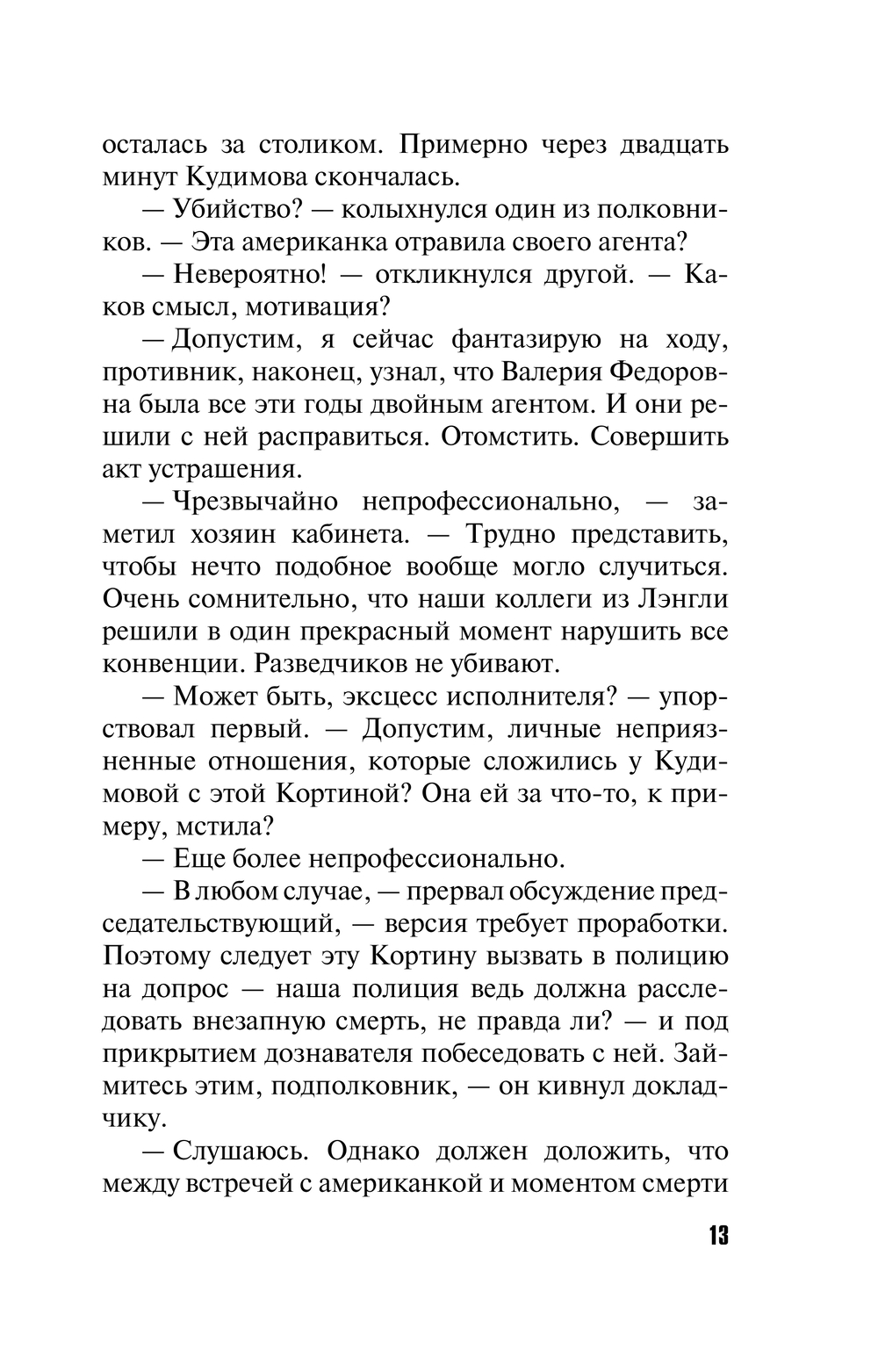 осталась за столиком. Примерно через двадцать минут Кудимова скончалась.

— Убийство? — колыхнулся один из полковников. — Эта американка отравила своего агента?

— Невероятно! — откликнулся другой. — Каков смысл, мотивация?

— Допустим, я сейчас фантазирую на ходу, противник, наконец, узнал, что Валерия Федоровна была все эти годы двойным агентом. И они решили с ней расправиться. Отомстить. Совершить акт устрашения.

— Чрезвычайно непрофессионально, — заметил хозяин кабинета. — Трудно представить, чтобы нечто подобное вообще могло случиться. Очень сомнительно, что наши коллеги из Лэнгли решили в один прекрасный момент нарушить все конвенции. Разведчиков не убивают.

— Может быть, эксцесс исполнителя? — упорствовал первый. — Допустим, личные неприязненные отношения, которые сложились у Кудимовой с этой Кортиной? Она ей за что-то, к примеру, мстила?

— Еще более непрофессионально.

— В любом случае, — прервал обсуждение председательствующий, — версия требует проработки. Поэтому следует эту Кортину вызвать в полицию на допрос — наша полиция ведь должна расследовать внезапную смерть, не правда ли? — и под прикрытием дознавателя побеседовать с ней. Займитесь этим, подполковник, — он кивнул докладчику.

— Слушаюсь. Однако должен доложить, что между встречей с американкой и моментом смерти

13